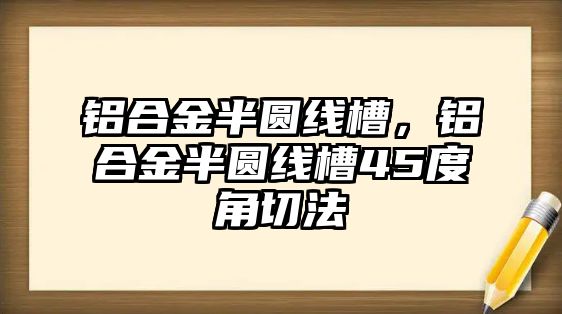 铝合金半圆线槽，铝合金半圆线槽45度角切法